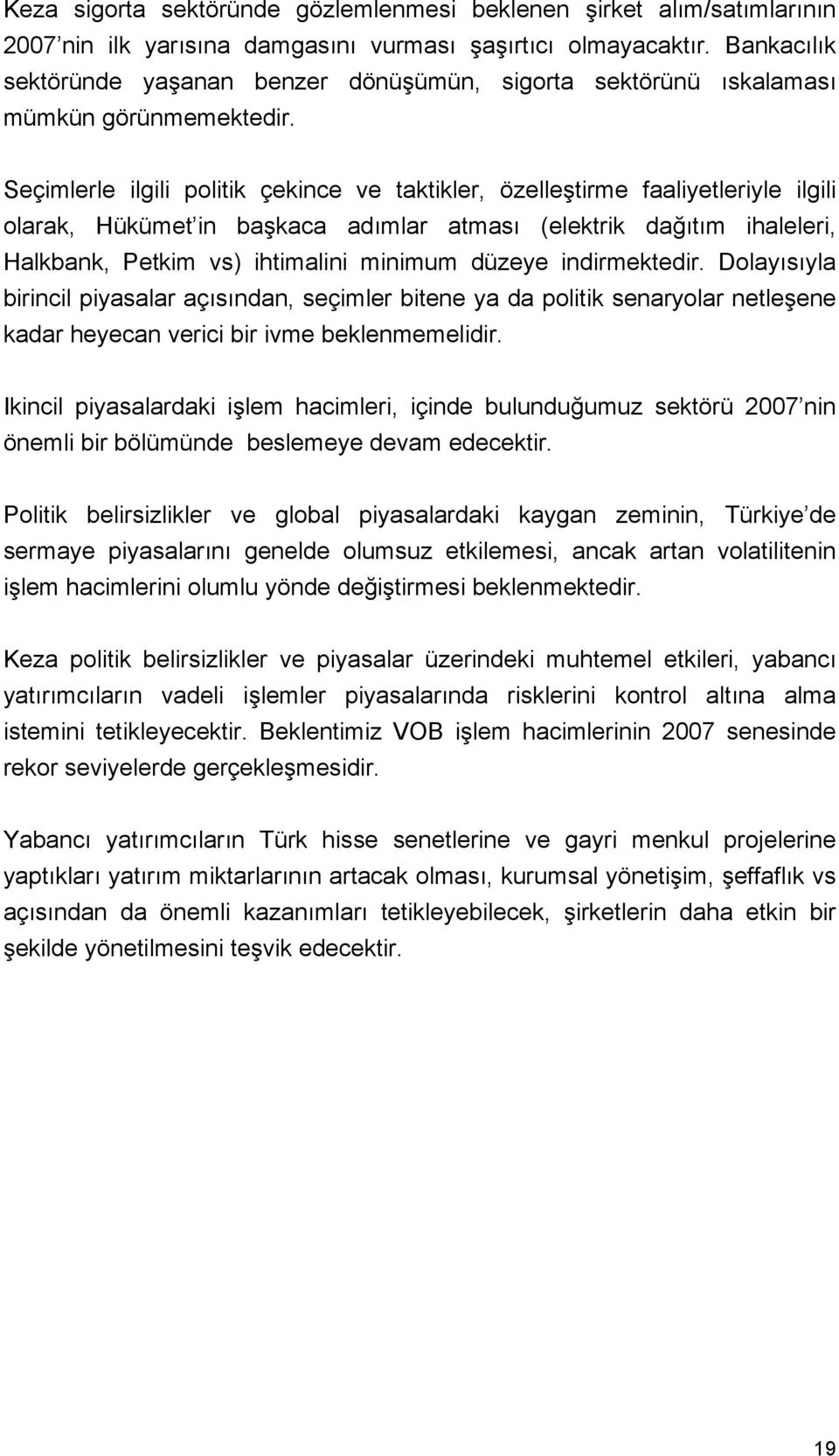 Keza sigorta sektöründe gözlemlenmesi beklenen şirket alım/satımlarının 2007'nin ilk yarısına damgasını vurması şaşırtıcı olmayacaktır. Bankacılık sektöründe yaşanan benzer dönüşümün, sigorta sektörünü ıskalaması mümkün görünmemektedir.

Seçimlerle ilgili politik çekince ve taktikler, özelleştirme faaliyetleriyle ilgili olarak, Hükümet'in başkaca adımlar atması (elektrik dağıtım ihaleleri, Halkbank, Petkim vs) ihtimalini minimum düzeye indirmektedir. Dolayısıyla birincil piyasalar açısından, seçimler bitene ya da politik senaryolar netleşene kadar heyecan verici bir ivme beklenmemelidir.

Ikincil piyasalardaki işlem hacimleri, içinde bulunduğumuz sektörü 2007'nin önemli bir bölümünde beslemeye devam edecektir.

Politik belirsizlikler ve global piyasalardaki kaygan zeminin, Türkiye'de sermaye piyasalarını genelde olumsuz etkilemesi, ancak artan volatilitenin işlem hacimlerini olumlu yönde değiştirmesi beklenmektedir.

Keza politik belirsizlikler ve piyasalar üzerindeki muhtemel etkileri, yabancı yatırımcıların vadeli işlemler piyasalarında risklerini kontrol altına alma istemini tetikleyecektir. Beklentimiz VOB işlem hacimlerinin 2007 senesinde rekor seviyelerde gerçekleşmesidir.

Yabancı yatırımcıların Türk hisse senetlerine ve gayri menkul projelerine yaptıkları yatırım miktarlarının artacak olması, kurumsal yönetişim, şeffaflık vs açısından da önemli kazanımları tetikleyebilecek, şirketlerin daha etkin bir şekilde yönetilmesini teşvik edecektir.

19